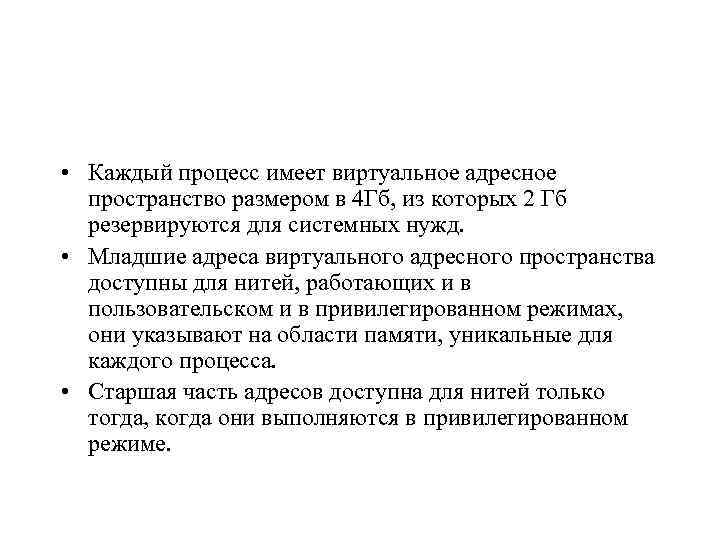 • Каждый процесс имеет виртуальное адресное пространство размером в 4Гб, из которых 2 Гб резервируются для системных нужд.

• Младшие адреса виртуального адресного пространства доступны для нитей, работающих и в пользовательском и в привилегированном режимах, они указывают на области памяти, уникальные для каждого процесса.

• Старшая часть адресов доступна для нитей только тогда, когда они выполняются в привилегированном режиме.